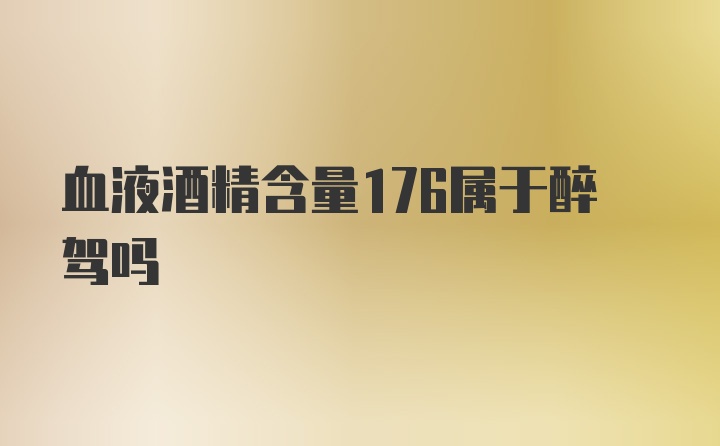 血液酒精含量176属于醉驾吗